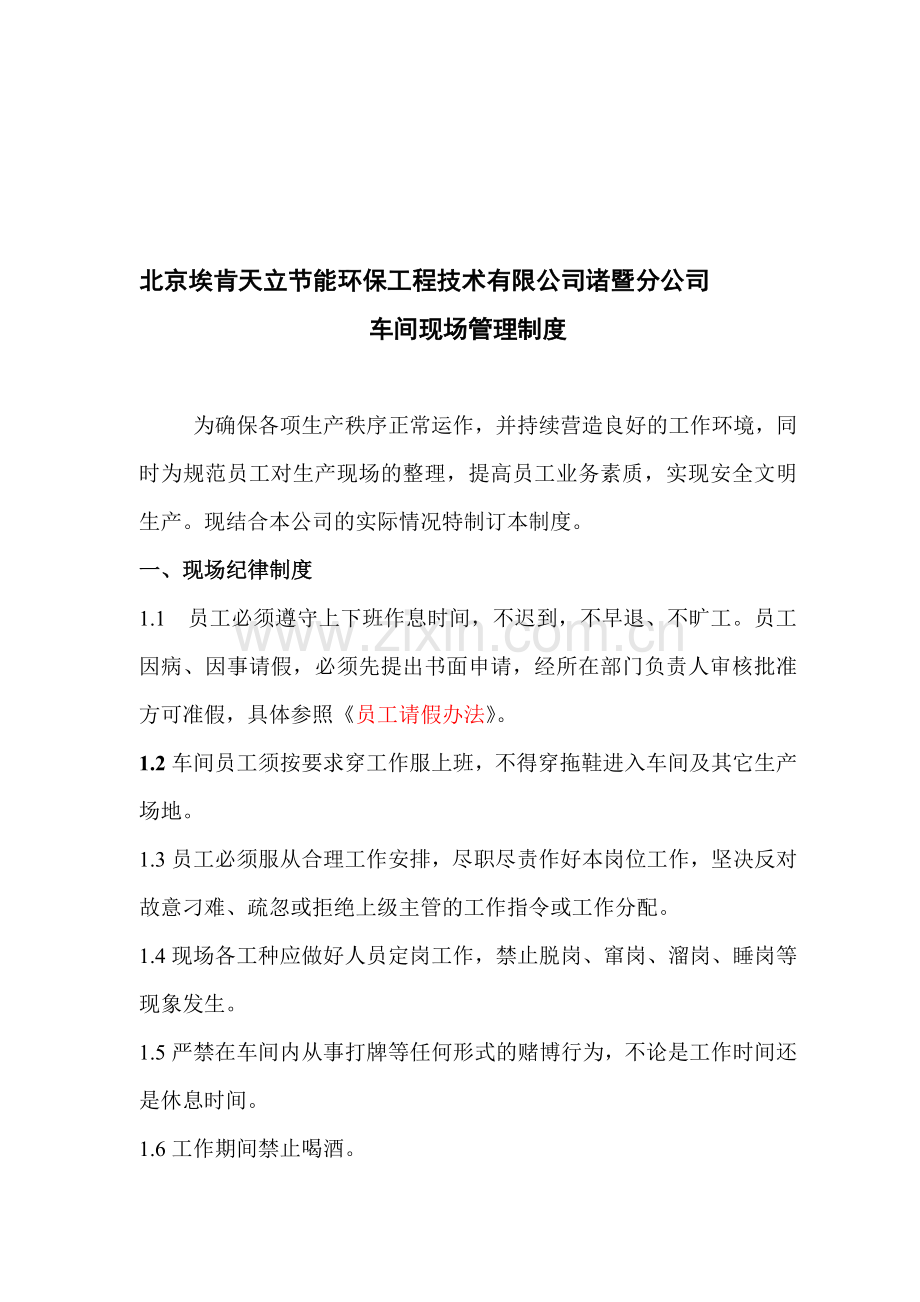 北京埃肯天立节能环保工程技术有限公司诸暨分公司

车间现场管理制度

为确保各项生产秩序正常运作，并持续营造良好的工作环境，同时为规范员工对生产现场的整理，提高员工业务素质，实现安全文明生产。现结合本公司的实际情况特制订本制度。

一、现场纪律制度

1.1 员工必须遵守上下班作息时间，不迟到，不早退、不旷工。员工因病、因事请假，必须先提出书面申请，经所在部门负责人审核批准方可准假，具体参照《员工请假办法》。

www.zixin.com.cn

1.2 车间员工须按要求穿工作服上班，不得穿拖鞋进入车间及其它生产场地。

1.3 员工必须服从合理工作安排，尽职尽责作好本岗位工作，坚决反对故意刁难、疏忽或拒绝上级主管的工作指令或工作分配。

1.4 现场各工种应做好人员定岗工作，禁止脱岗、窜岗、溜岗、睡岗等现象发生。

1.5 严禁在车间内从事打牌等任何形式的赌博行为，不论是工作时间还是休息时间。

1.6 工作期间禁止喝酒。